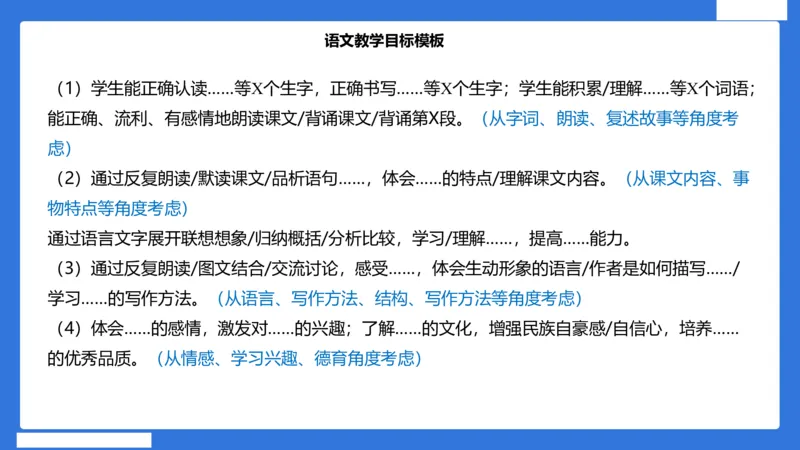 语文教学目标模板

（1）学生能正确认读……等X个生字，正确书写……等X个生字；学生能积累/理解……等X个词语；能正确、流利、有感情地朗读课文/背诵课文/背诵第X段。（从字词、朗读、复述故事等角度考虑）

（2）通过反复朗读/默读课文/品析语句……，体会……的特点/理解课文内容。（从课文内容、事物特点等角度考虑）

通过语言文字展开联想想象/归纳概括/分析比较，学习/理解……，提高……能力。

（3）通过反复朗读/图文结合/交流讨论，感受……，体会生动形象的语言/作者是如何描写……/学习……的写作方法。（从语言、写作方法、结构、写作方法等角度考虑）

（4）体会……的感情，激发对……的兴趣；了解……的文化，增强民族自豪感/自信心，培养……的优秀品质。（从情感、学习兴趣、德育角度考虑）